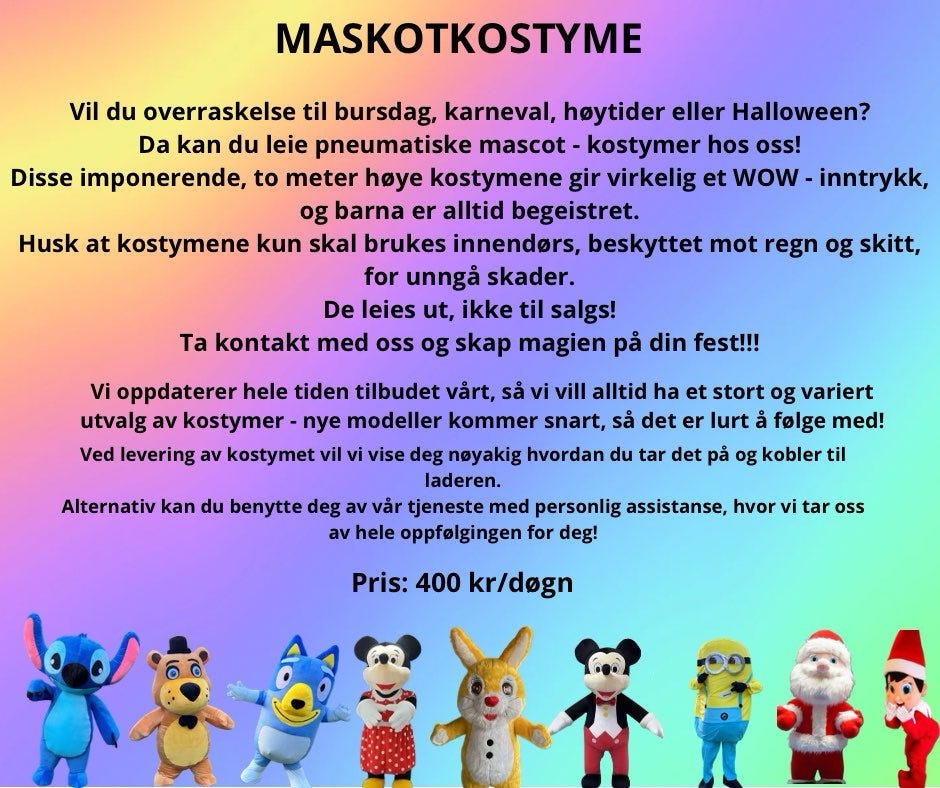 MASKOTKOSTYME

Vil du overraskelse til bursdag, karneval, høytider eller Halloween?
Da kan du leie pneumatiske mascot - kostymer hos oss!
Disse imponerende, to meter høye kostymene gir virkelig et WOW - inntrykk, og barna er alltid begeistret.
Husk at kostymene kun skal brukes innendørs, beskyttet mot regn og skitt, for unngå skader.
De leies ut, ikke til salgs!
Ta kontakt med oss og skap magien på din fest!!!

Vi oppdaterer hele tiden tilbudet vårt, så vi vill alltid ha et stort og variert utvalg av kostymer - nye modeller kommer snart, så det er lurt å følge med!
Ved levering av kostymet vil vi vise deg nøyakig hvordan du tar det på og kobler til laderen.
Alternativ kan du benytte deg av vår tjeneste med personlig assistanse, hvor vi tar oss av hele oppfølgingen for deg!

Pris: 400 kr/døgn